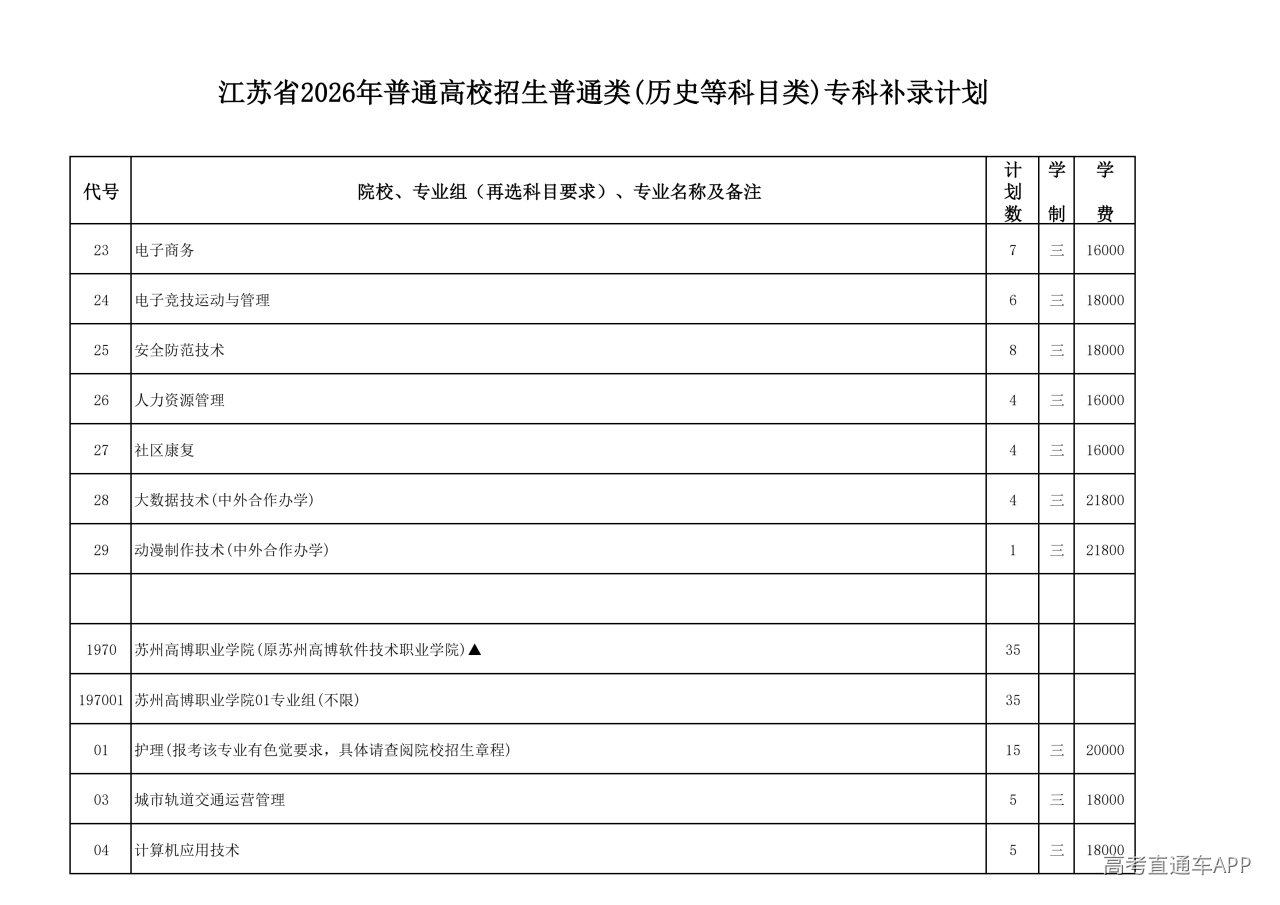 江苏省2026年普通高校招生普通类(历史等科目类)专科补录计划

| 代号 | 院校、专业组（再选科目要求）、专业名称及备注 | 计划数 | 学制 | 学费 |
|---|---|---|---|---|
| 23 | 电子商务 | 7 | 三 | 16000 |
| 24 | 电子竞技运动与管理 | 6 | 三 | 18000 |
| 25 | 安全防范技术 | 8 | 三 | 18000 |
| 26 | 人力资源管理 | 4 | 三 | 16000 |
| 27 | 社区康复 | 4 | 三 | 16000 |
| 28 | 大数据技术(中外合作办学) | 4 | 三 | 21800 |
| 29 | 动漫制作技术(中外合作办学) | 1 | 三 | 21800 |
| | | | | |
| 1970 | 苏州高博职业学院(原苏州高博软件技术职业学院)▲ | 35 | | |
| 197001 | 苏州高博职业学院01专业组(不限) | 35 | | |
| 01 | 护理(报考该专业有色觉要求，具体请查阅院校招生章程) | 15 | 三 | 20000 |
| 03 | 城市轨道交通运营管理 | 5 | 三 | 18000 |
| 04 | 计算机应用技术 | 5 | 三 | 18000 |

高考直通车APP